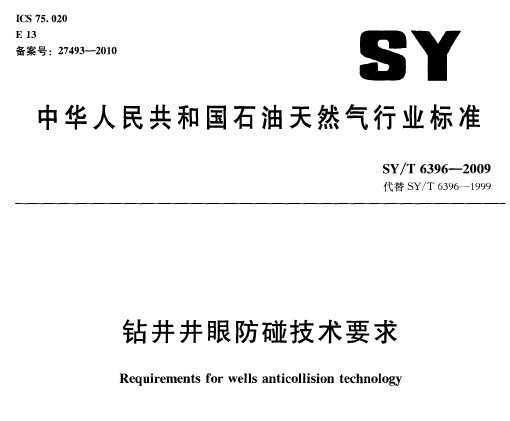 ICS 75. 020
E 13
备案号：27493—2010

SY

中华人民共和国石油天然气行业标准

SY/T 6396—2009
代替 SY/T 6396—1999

钻井井眼防碰技术要求

Requirements for wells anticollision technology